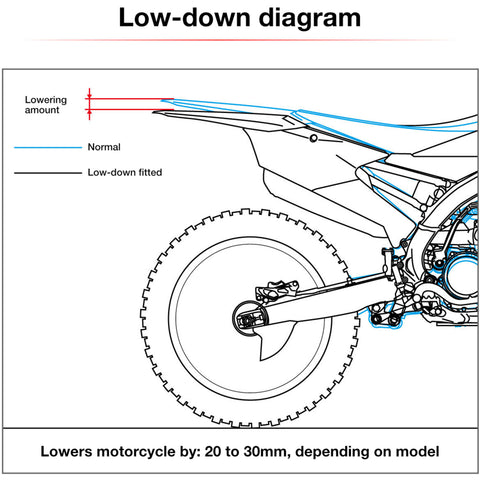 Low-down diagram

Lowering amount

Normal

Low-down fitted

Lowers motorcycle by: 20 to 30mm, depending on model